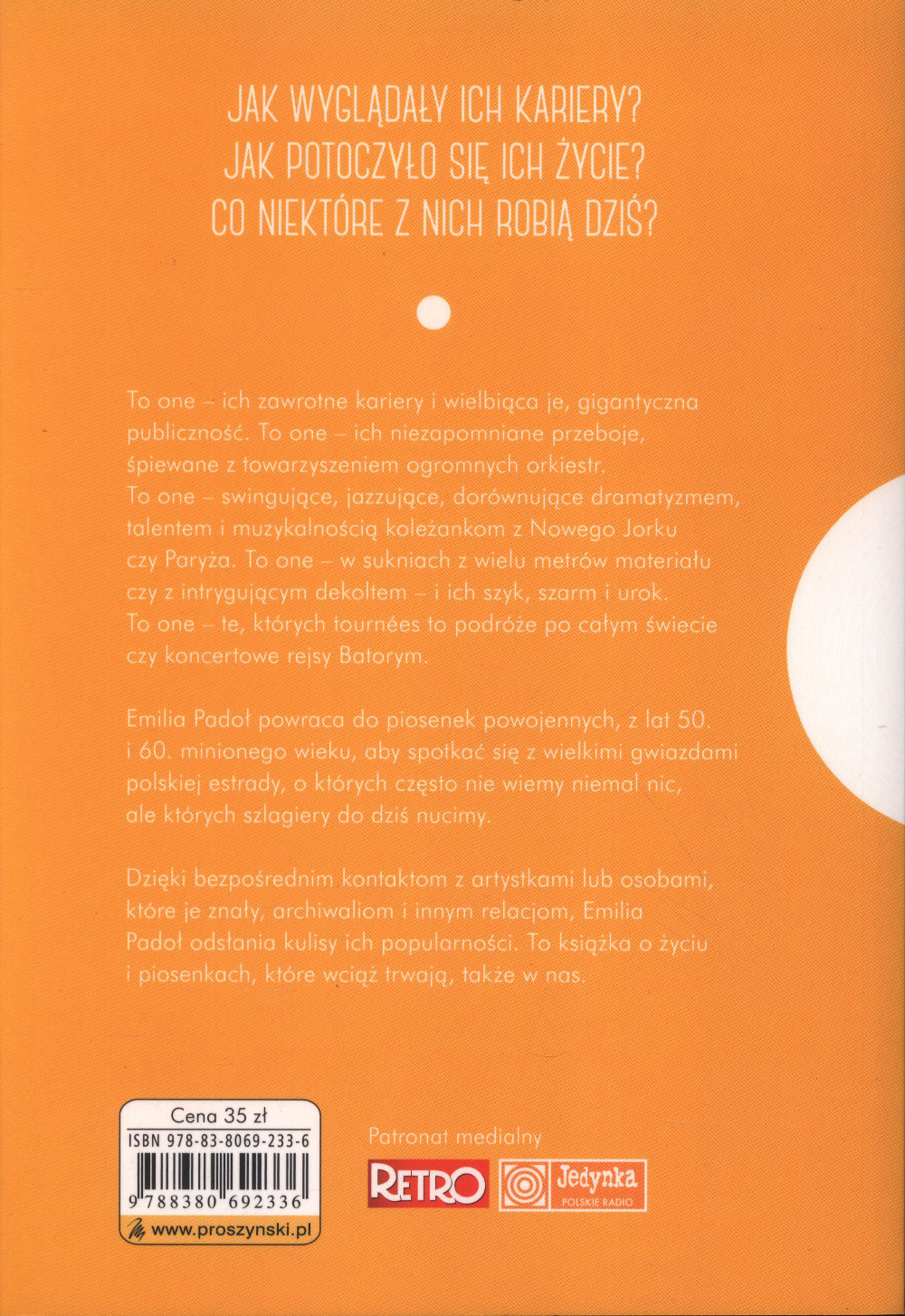 JAK WYGLĄDAŁY ICH KARIERY?
JAK POTOCZYŁO SIĘ ICH ŻYCIE?
CO NIEKTÓRE Z NICH ROBIĄ DZIŚ?

To one – ich zawrotne kariery i wielbiąca je, gigantyczna publiczność. To one – ich niezapomniane przeboje, śpiewane z towarzyszeniem ogromnych orkiestr. To one – swingujące, jazzujące, dorównujące dramatyzmem, talentem i muzykalnością koleżankom z Nowego Jorku czy Paryża. To one – w sukniach z wielu metrów materiału czy z intrygującym dekoltem – i ich szyk, szarm i urok. To one – te, których tournées to podróże po całym świecie czy koncertowe rejsy Batorym.

Emilia Padoł powraca do piosenek powojennych, z lat 50. i 60. minionego wieku, aby spotkać się z wielkimi gwiazdami polskiej estrady, o których często nie wiemy niemal nic, ale których szlagiery do dziś nucimy.

Dzięki bezpośrednim kontaktom z artystkami lub osobami, które je znały, archiwaliom i innym relacjom, Emilia Padoł odsłania kulisy ich popularności. To książka o życiu i piosenkach, które wciąż trwają, także w nas.

Cena 35 zł
ISBN 978-83-8069-233-6
9 788380 692336
www.proszynski.pl

Patronat medialny
RETRO
Jedynka
POLSKIE RADIO